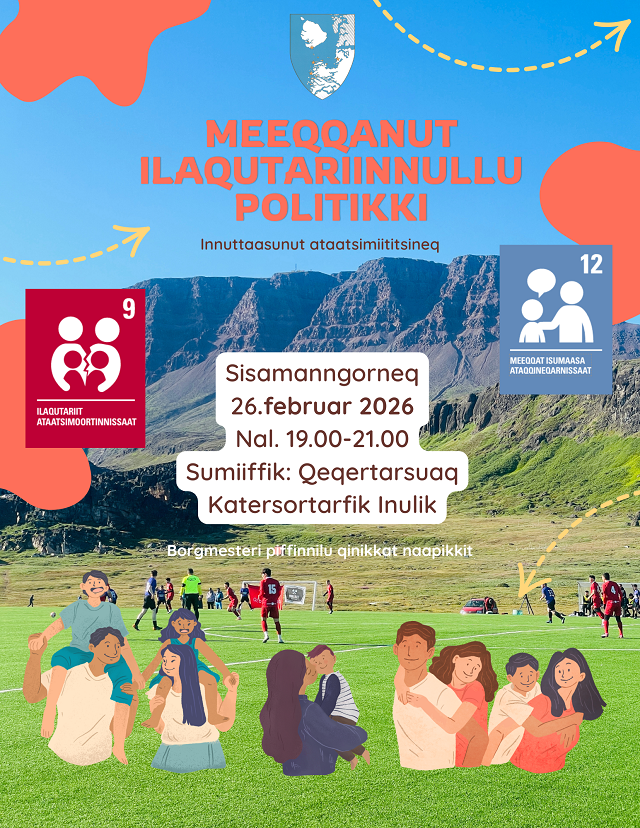 MEEQQANUT ILAQUTARIINNULLU POLITIKKI

Innuttaasunut ataatsimiititsineq

9

ILAQUTARIIT ATAATSIMOORTINNISSAAT

12

MEEQQAT ISUMAASA ATAQQINEQARNISSAAT

Sisamanngorneq
26.februar 2026
Nal. 19.00-21.00
Sumiiffik: Qeqertarsuaq
Katersortarfik Inulik

Borgmesteri piffinnilu qinikkat naapikkit